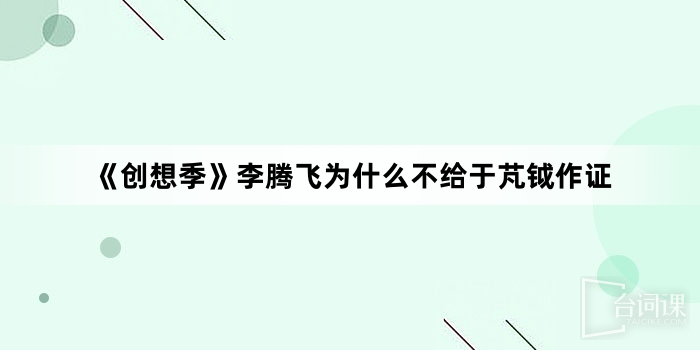 《创想季》李腾飞为什么不给于芃钺作证

台词课
TAICIKE.COM